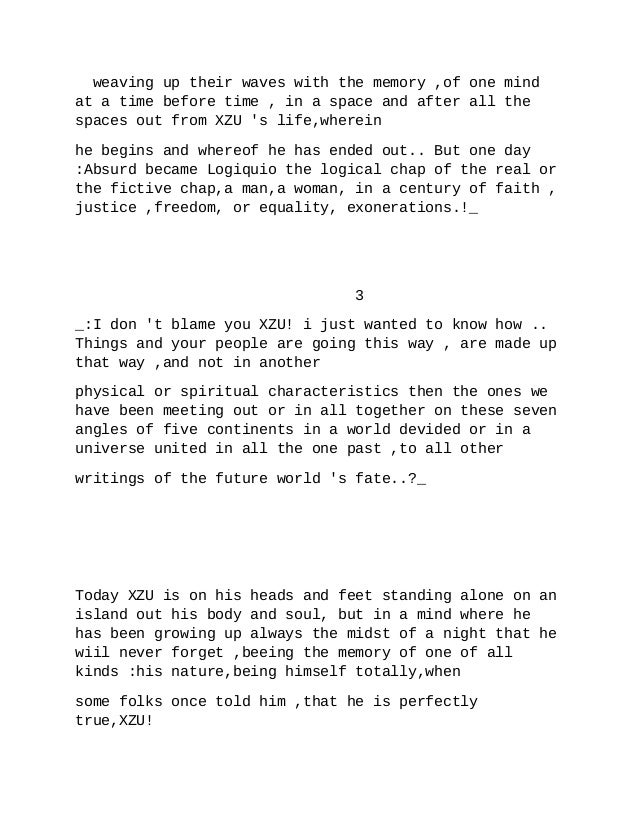 weaving up their waves with the memory ,of one mind at a time before time , in a space and after all the spaces out from XZU 's life,wherein

he begins and whereof he has ended out.. But one day :Absurd became Logiquio the logical chap of the real or the fictive chap,a man,a woman, in a century of faith , justice ,freedom, or equality, exonerations.!_

3

_:I don 't blame you XZU! i just wanted to know how .. Things and your people are going this way , are made up that way ,and not in another

physical or spiritual characteristics then the ones we have been meeting out or in all together on these seven angles of five continents in a world devided or in a universe united in all the one past ,to all other

writings of the future world 's fate..?_

Today XZU is on his heads and feet standing alone on an island out his body and soul, but in a mind where he has been growing up always the midst of a night that he wiil never forget ,beeing the memory of one of all kinds :his nature,being himself totally,when

some folks once told him ,that he is perfectly true,XZU!